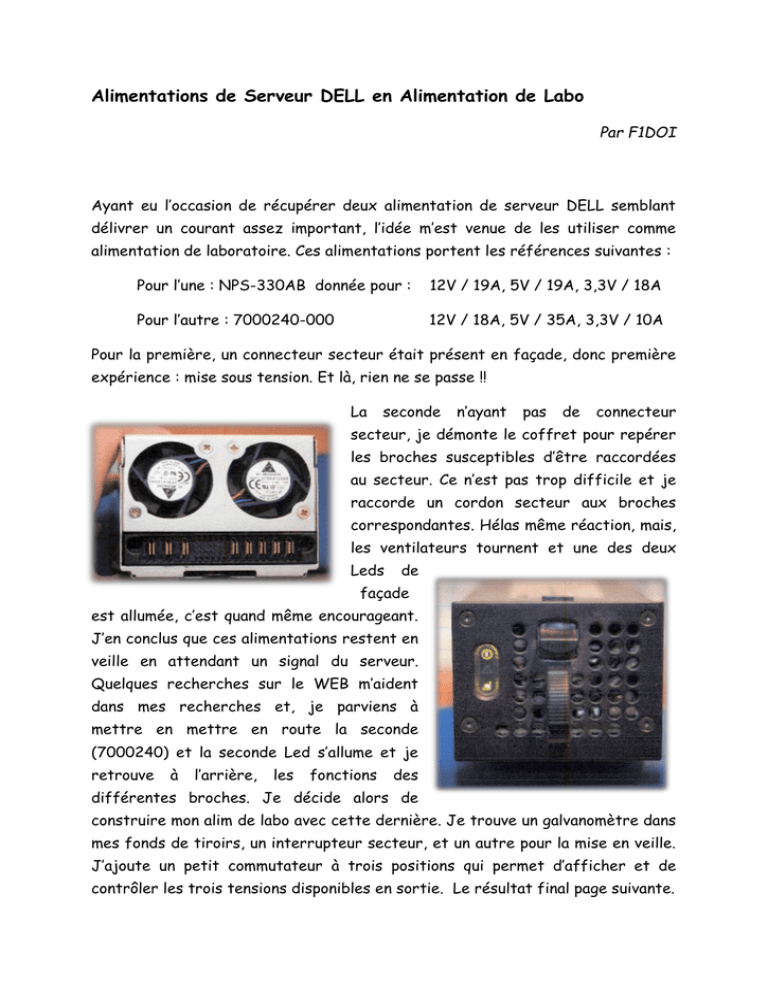 Alimentations de Serveur DELL en Alimentation de Labo

Par F1DOI

Ayant eu l'occasion de récupérer deux alimentation de serveur DELL semblant délivrer un courant assez important, l'idée m'est venue de les utiliser comme alimentation de laboratoire. Ces alimentations portent les références suivantes :

Pour l'une : NPS-330AB donnée pour : 12V / 19A, 5V / 19A, 3,3V / 18A

Pour l'autre : 7000240-000 12V / 18A, 5V / 35A, 3,3V / 10A

Pour la première, un connecteur secteur était présent en façade, donc première expérience : mise sous tension. Et là, rien ne se passe !!

La seconde n'ayant pas de connecteur secteur, je démonte le coffret pour repérer les broches susceptibles d'être raccordées au secteur. Ce n'est pas trop difficile et je raccorde un cordon secteur aux broches correspondantes. Hélas même réaction, mais, les ventilateurs tournent et une des deux Leds de façade est allumée, c'est quand même encourageant. J'en conclus que ces alimentations restent en veille en attendant un signal du serveur. Quelques recherches sur le WEB m'aident dans mes recherches et, je parviens à mettre en mettre en route la seconde (7000240) et la seconde Led s'allume et je retrouve à l'arrière, les fonctions des différentes broches. Je décide alors de construire mon alim de labo avec cette dernière. Je trouve un galvanomètre dans mes fonds de tiroirs, un interrupteur secteur, et un autre pour la mise en veille. J'ajoute un petit commutateur à trois positions qui permet d'afficher et de contrôler les trois tensions disponibles en sortie. Le résultat final page suivante.